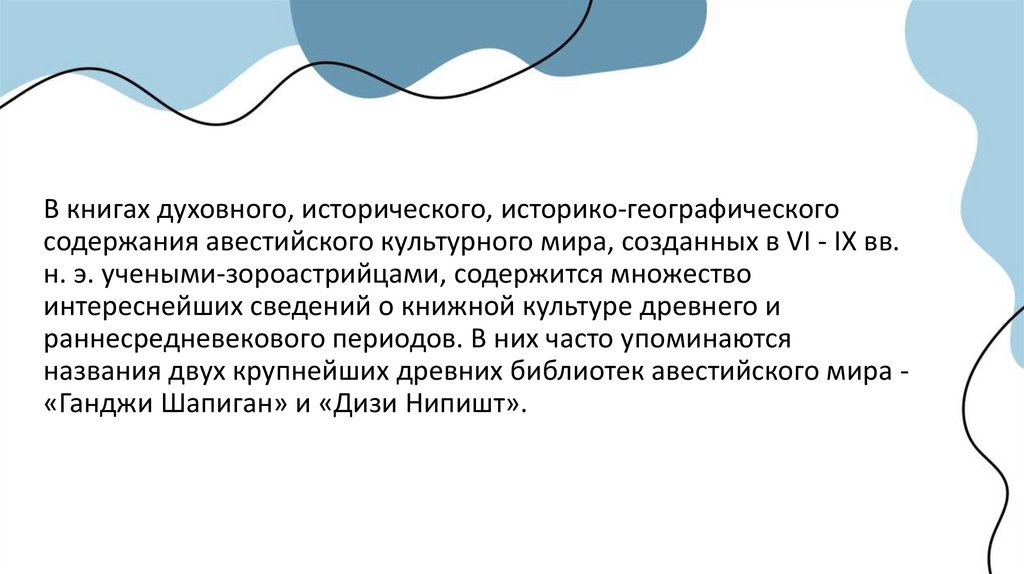 В книгах духовного, исторического, историко-географического содержания авестийского культурного мира, созданных в VI - IX вв. н. э. учеными-зороастрийцами, содержится множество интереснейших сведений о книжной культуре древнего и раннесредневекового периодов. В них часто упоминаются названия двух крупнейших древних библиотек авестийского мира - «Ганджи Шапиган» и «Дизи Нипишт».